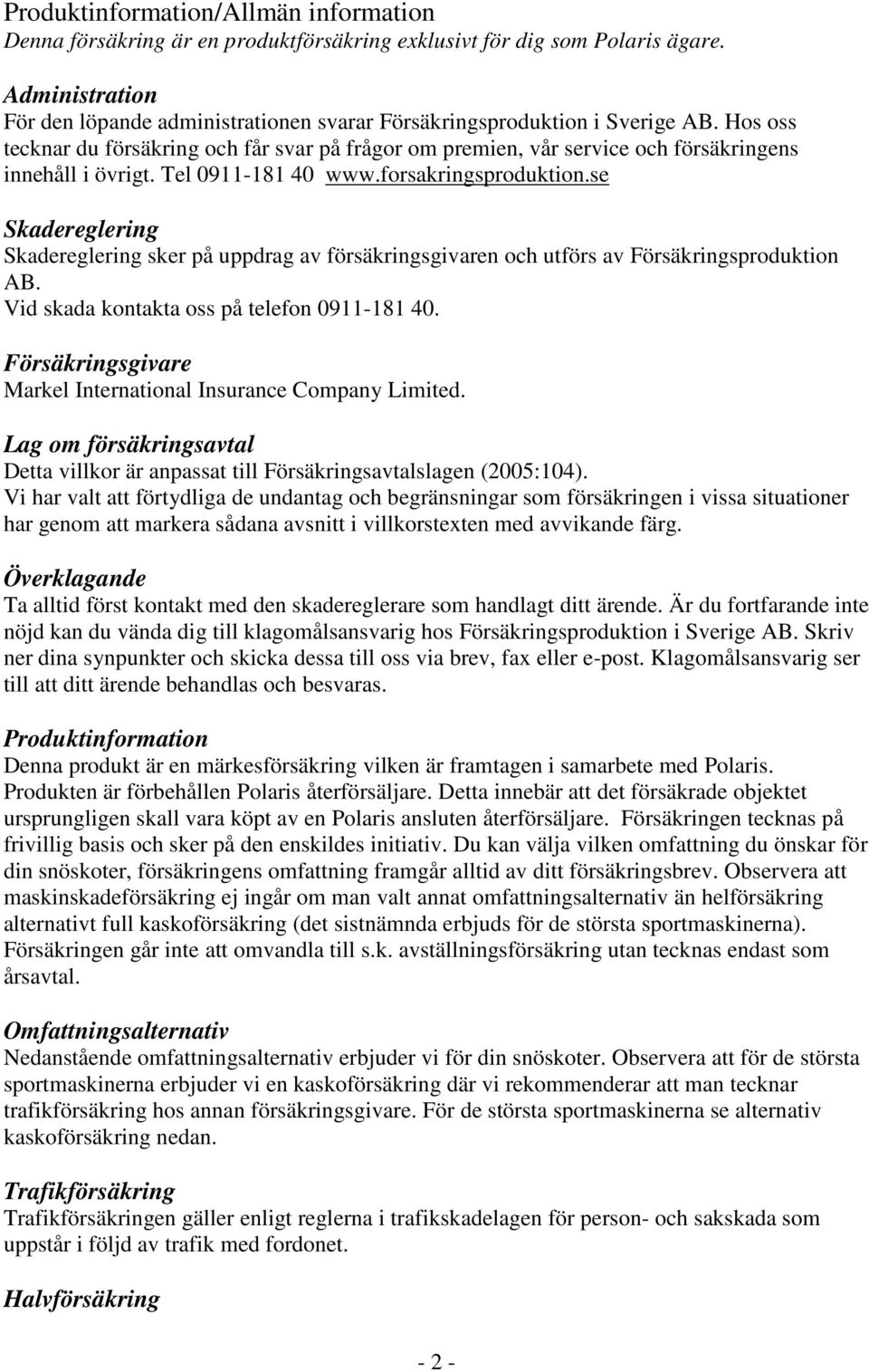 Produktinformation/Allmän information
Denna försäkring är en produktförsäkring exklusivt för dig som Polaris ägare.

Administration
För den löpande administrationen svarar Försäkringsproduktion i Sverige AB. Hos oss tecknar du försäkring och får svar på frågor om premien, vår service och försäkringens innehåll i övrigt. Tel 0911-181 40 www.forsakringsproduktion.se

Skadereglering
Skadereglering sker på uppdrag av försäkringsgivaren och utförs av Försäkringsproduktion AB.
Vid skada kontakta oss på telefon 0911-181 40.

Försäkringsgivare
Markel International Insurance Company Limited.

Lag om försäkringsavtal
Detta villkor är anpassat till Försäkringsavtalslagen (2005:104).
Vi har valt att förtydliga de undantag och begränsningar som försäkringen i vissa situationer har genom att markera sådana avsnitt i villkorstexten med avvikande färg.

Överklagande
Ta alltid först kontakt med den skadereglerare som handlagt ditt ärende. Är du fortfarande inte nöjd kan du vända dig till klagomålsansvarig hos Försäkringsproduktion i Sverige AB. Skriv ner dina synpunkter och skicka dessa till oss via brev, fax eller e-post. Klagomålsansvarig ser till att ditt ärende behandlas och besvaras.

Produktinformation
Denna produkt är en märkesförsäkring vilken är framtagen i samarbete med Polaris. Produkten är förbehållen Polaris återförsäljare. Detta innebär att det försäkrade objektet ursprungligen skall vara köpt av en Polaris ansluten återförsäljare. Försäkringen tecknas på frivillig basis och sker på den enskildes initiativ. Du kan välja vilken omfattning du önskar för din snöskoter, försäkringens omfattning framgår alltid av ditt försäkringsbrev. Observera att maskinskadeförsäkring ej ingår om man valt annat omfattningsalternativ än helförsäkring alternativt full kaskoförsäkring (det sistnämnda erbjuds för de största sportmaskinerna). Försäkringen går inte att omvandla till s.k. avställningsförsäkring utan tecknas endast som årsavtal.

Omfattningsalternativ
Nedanstående omfattningsalternativ erbjuder vi för din snöskoter. Observera att för de största sportmaskinerna erbjuder vi en kaskoförsäkring där vi rekommenderar att man tecknar trafikförsäkring hos annan försäkringsgivare. För de största sportmaskinerna se alternativ kaskoförsäkring nedan.

Trafikförsäkring
Trafikförsäkringen gäller enligt reglerna i trafikskadelagen för person- och sakskada som uppstår i följd av trafik med fordonet.

Halvförsäkring

- 2 -